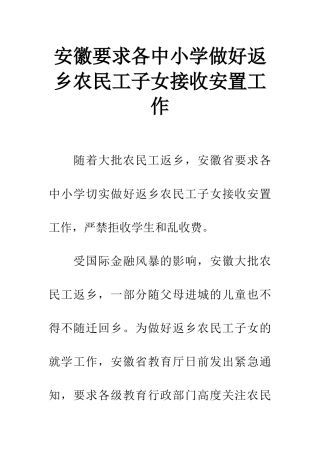 安徽要求各中小学做好返乡农民工子女接收安置工作

随着大批农民工返乡，安徽省要求各中小学切实做好返乡农民工子女接收安置工作，严禁拒收学生和乱收费。

受国际金融风暴的影响，安徽大批农民工返乡，一部分随父母进城的儿童也不得不随迁回乡。为做好返乡农民工子女的就学工作，安徽省教育厅日前发出紧急通知，要求各级教育行政部门高度关注农民